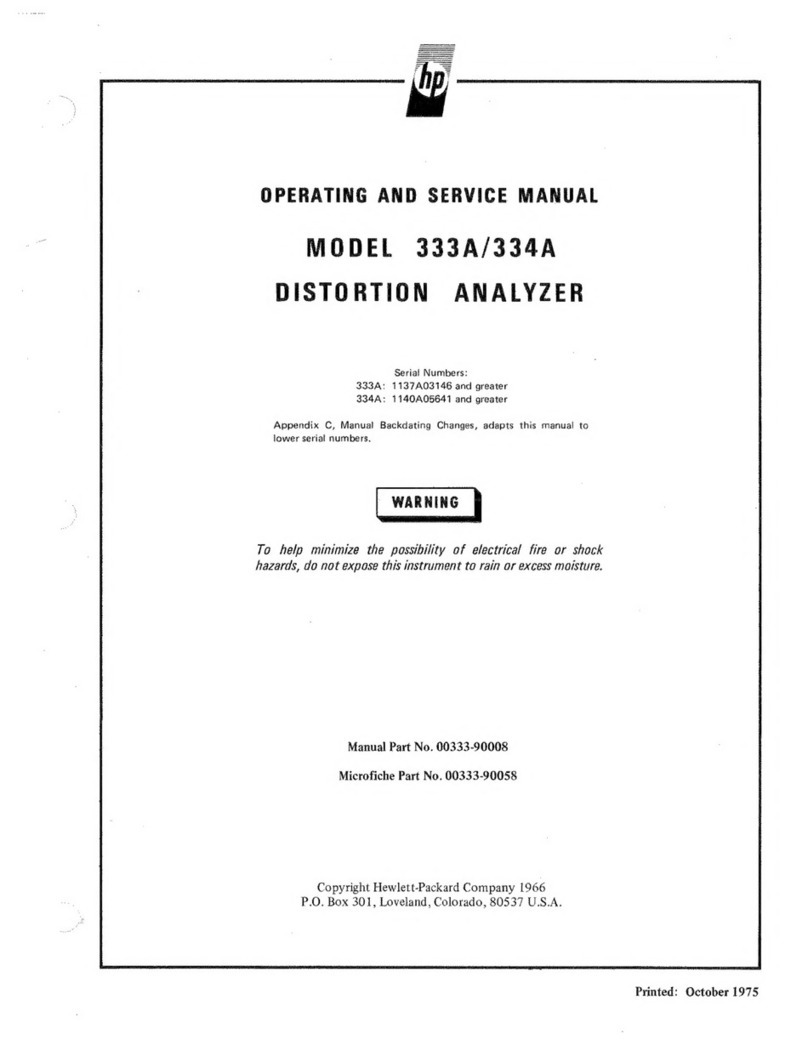 hp

OPERATING AND SERVICE MANUAL

MODEL 333A/334A
DISTORTION ANALYZER

Serial Numbers:
333A: 1137A03146 and greater
334A: 1140A05641 and greater

Appendix C, Manual Backdating Changes, adapts this manual to lower serial numbers.

WARNING

To help minimize the possibility of electrical fire or shock hazards, do not expose this instrument to rain or excess moisture.

Manual Part No. 00333-90008

Microfiche Part No. 00333-90058

Copyright Hewlett-Packard Company 1966
P.O. Box 301, Loveland, Colorado, 80537 U.S.A.

Printed: October 1975